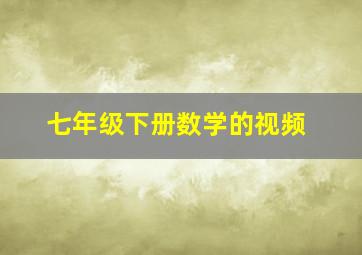 七年级下册数学的视频